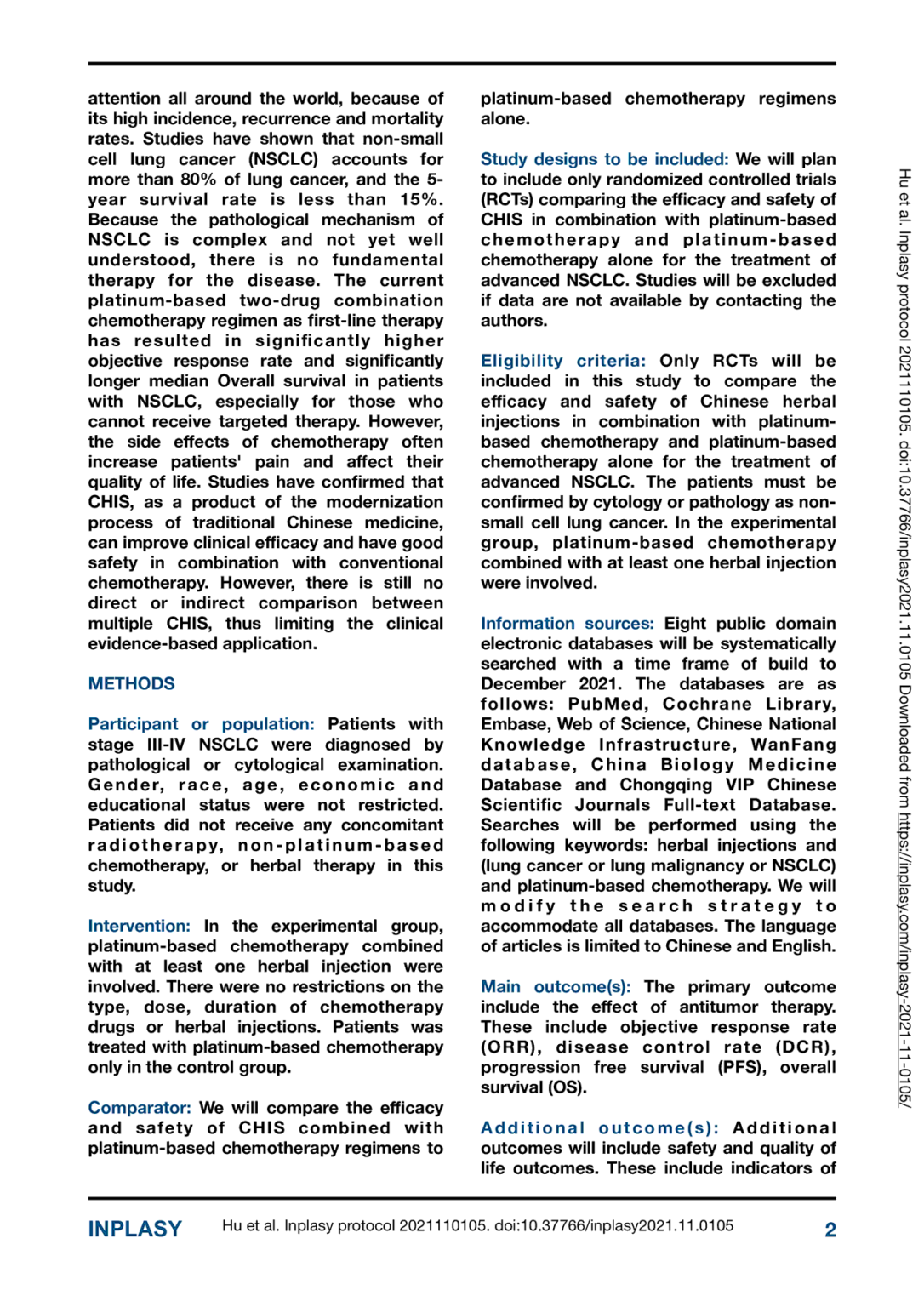 attention all around the world, because of its high incidence, recurrence and mortality rates. Studies have shown that non-small cell lung cancer (NSCLC) accounts for more than 80% of lung cancer, and the 5-year survival rate is less than 15%. Because the pathological mechanism of NSCLC is complex and not yet well understood, there is no fundamental therapy for the disease. The current platinum-based two-drug combination chemotherapy regimen as first-line therapy has resulted in significantly higher objective response rate and significantly longer median Overall survival in patients with NSCLC, especially for those who cannot receive targeted therapy. However, the side effects of chemotherapy often increase patients' pain and affect their quality of life. Studies have confirmed that CHIS, as a product of the modernization process of traditional Chinese medicine, can improve clinical efficacy and have good safety in combination with conventional chemotherapy. However, there is still no direct or indirect comparison between multiple CHIS, thus limiting the clinical evidence-based application.

METHODS

Participant or population: Patients with stage III-IV NSCLC were diagnosed by pathological or cytological examination. Gender, race, age, economic and educational status were not restricted. Patients did not receive any concomitant radiotherapy, non-platinum-based chemotherapy, or herbal therapy in this study.

Intervention: In the experimental group, platinum-based chemotherapy combined with at least one herbal injection were involved. There were no restrictions on the type, dose, duration of chemotherapy drugs or herbal injections. Patients was treated with platinum-based chemotherapy only in the control group.

Comparator: We will compare the efficacy and safety of CHIS combined with platinum-based chemotherapy regimens to platinum-based chemotherapy regimens alone.

Study designs to be included: We will plan to include only randomized controlled trials (RCTs) comparing the efficacy and safety of CHIS in combination with platinum-based chemotherapy and platinum-based chemotherapy alone for the treatment of advanced NSCLC. Studies will be excluded if data are not available by contacting the authors.

Eligibility criteria: Only RCTs will be included in this study to compare the efficacy and safety of Chinese herbal injections in combination with platinum-based chemotherapy and platinum-based chemotherapy alone for the treatment of advanced NSCLC. The patients must be confirmed by cytology or pathology as non-small cell lung cancer. In the experimental group, platinum-based chemotherapy combined with at least one herbal injection were involved.

Information sources: Eight public domain electronic databases will be systematically searched with a time frame of build to December 2021. The databases are as follows: PubMed, Cochrane Library, Embase, Web of Science, Chinese National Knowledge Infrastructure, WanFang database, China Biology Medicine Database and Chongqing VIP Chinese Scientific Journals Full-text Database. Searches will be performed using the following keywords: herbal injections and (lung cancer or lung malignancy or NSCLC) and platinum-based chemotherapy. We will modify the search strategy to accommodate all databases. The language of articles is limited to Chinese and English.

Main outcome(s): The primary outcome include the effect of antitumor therapy. These include objective response rate (ORR), disease control rate (DCR), progression free survival (PFS), overall survival (OS).

Additional outcome(s): Additional outcomes will include safety and quality of life outcomes. These include indicators of

Hu et al. Inplasy protocol 2021110105. doi:10.37766/inplasy2021.11.0105 Downloaded from https://inplasy.com/inplasy-2021-11-0105/

INPLASY Hu et al. Inplasy protocol 2021110105. doi:10.37766/inplasy2021.11.0105 2